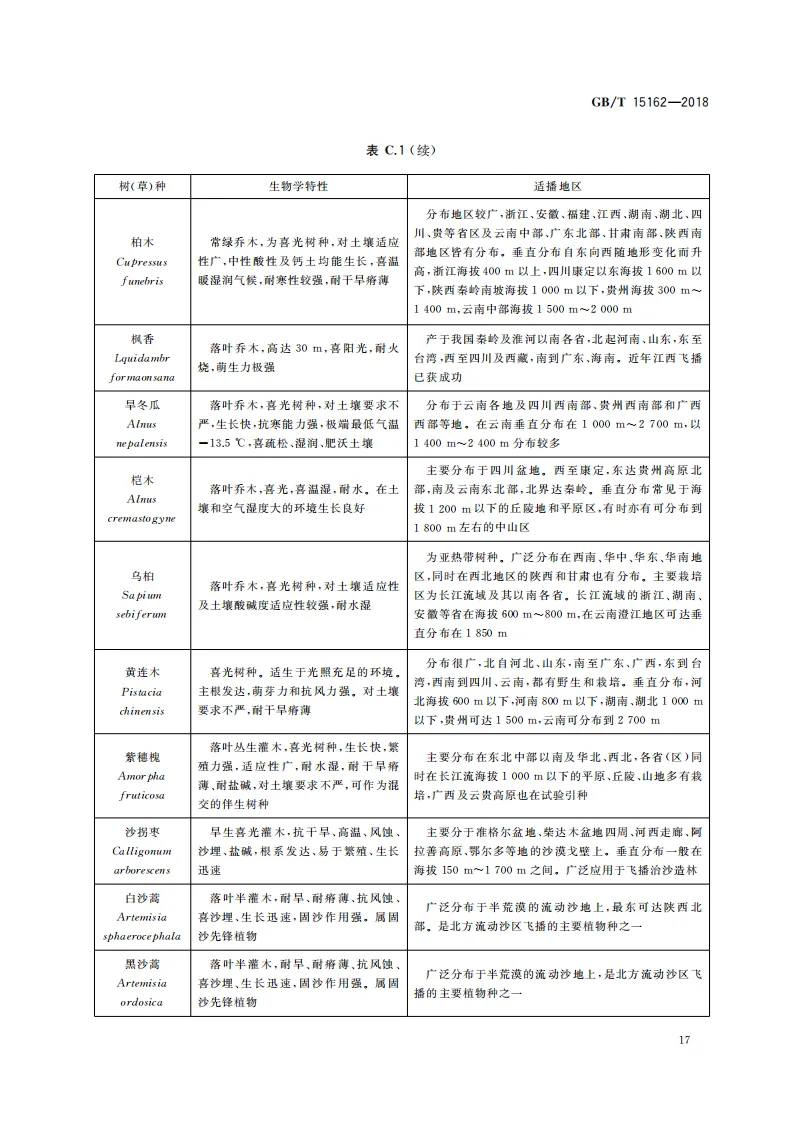 GB/T 15162—2018

表 C.1（续）

| 树(草)种 | 生物学特性 | 适播地区 |
|---|---|---|
| 柏木 Cupressus funebris | 常绿乔木，为喜光树种，对土壤适应性广，中性酸性及钙土均能生长，喜温暖湿润气候，耐寒性较强，耐干旱瘠薄 | 分布地区较广，浙江、安徽、福建、江西、湖南、湖北、四川、贵等省区及云南中部、广东北部、甘肃南部、陕西南部地区皆有分布。垂直分布自东向西随地形变化而升高，浙江海拔 400 m 以上，四川康定以东海拔 1 600 m 以下，陕西秦岭南坡海拔 1 000 m 以下，贵州海拔 300 m～1 400 m，云南中部海拔 1 500 m～2 000 m |
| 枫香 Lquidambr formaonsana | 落叶乔木，高达 30 m，喜阳光，耐火烧，萌生力极强 | 产于我国秦岭及淮河以南各省，北起河南、山东，东至台湾，西至四川及西藏，南到广东、海南。近年江西飞播已获成功 |
| 旱冬瓜 Alnus nepalensis | 落叶乔木，喜光树种，对土壤要求不严，生长快，抗寒能力强，极端最低气温 −13.5 ℃，喜疏松、湿润、肥沃土壤 | 分布于云南各地及四川西南部、贵州西南部和广西西部等地。在云南垂直分布在 1 000 m～2 700 m，以 1 400 m～2 400 m 分布较多 |
| 桤木 Alnus cremastogyne | 落叶乔木，喜光，喜温湿，耐水。在土壤和空气湿度大的环境生长良好 | 主要分布于四川盆地，西至康定，东达贵州高原北部，南及云南东北部，北界达秦岭。垂直分布常见于海拔 1 200 m 以下的丘陵地和平原区，有时亦有可分布到 1 800 m 左右的中山区 |
| 乌桕 Sapium sebiferum | 落叶乔木，喜光树种，对土壤适应性及土壤酸碱度适应性较强，耐水湿 | 为亚热带树种。广泛分布在西南、华中、华东、华南地区，同时在西北地区的陕西和甘肃也有分布。主要栽培区为长江流域及其以南各省。长江流域的浙江、湖南、安徽等省在海拔 600 m～800 m，在云南澄江地区可达垂直分布在 1 850 m |
| 黄连木 Pistacia chinensis | 喜光树种。适生于光照充足的环境。主根发达，萌芽力和抗风力强。对土壤要求不严，耐干旱瘠薄 | 分布很广，北自河北、山东，南至广东、广西，东到台湾，西南到四川、云南，都有野生和栽培。垂直分布，河北海拔 600 m 以下，河南 800 m 以下，湖南、湖北 1 000 m 以下，贵州可达 1 500 m，云南可分布到 2 700 m |
| 紫穗槐 Amorpha fruticosa | 落叶丛生灌木，喜光树种，生长快，繁殖力强，适应性广，耐水湿，耐干旱瘠薄、耐盐碱，对土壤要求不严，可作为混交的伴生树种 | 主要分布在东北中部以南及华北、西北，各省(区)同时在长江流海拔 1 000 m 以下的平原、丘陵、山地多有栽培，广西及云贵高原也在试验引种 |
| 沙拐枣 Calligonum arborescens | 旱生喜光灌木，抗干旱、高温、风蚀、沙埋、盐碱，根系发达、易于繁殖、生长迅速 | 主要分于准格尔盆地、柴达木盆地四周、河西走廊、阿拉善高原、鄂尔多等地的沙漠戈壁上。垂直分布一般在海拔 150 m～1 700 m 之间。广泛应用于飞播治沙造林 |
| 白沙蒿 Artemisia sphaerocephala | 落叶半灌木，耐旱、耐瘠薄、抗风蚀、喜沙埋、生长迅速，固沙作用强。属固沙先锋植物 | 广泛分布于半荒漠的流动沙地上，最东可达陕西北部。是北方流动沙区飞播的主要植物种之一 |
| 黑沙蒿 Artemisia ordosica | 落叶半灌木，耐旱、耐瘠薄、抗风蚀、喜沙埋、生长迅速，固沙作用强。属固沙先锋植物 | 广泛分布于半荒漠的流动沙地上，是北方流动沙区飞播的主要植物种之一 |

17